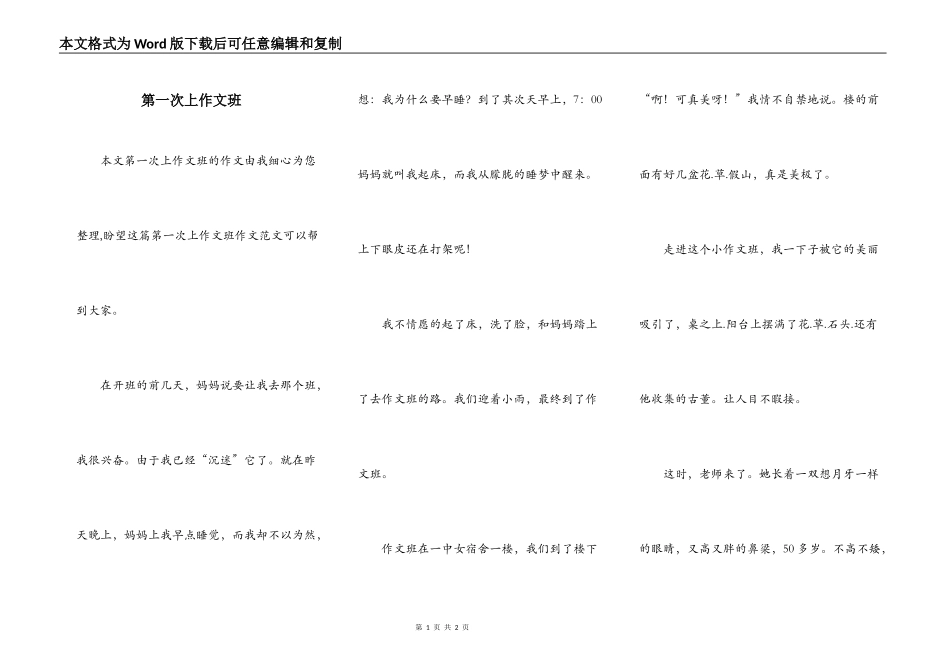 本文格式为Word版下载后可任意编辑和复制

第一次上作文班

本文第一次上作文班的作文由我细心为您整理,盼望这篇第一次上作文班作文范文可以帮到大家。

在开班的前几天，妈妈说要让我去那个班，我很兴奋。由于我已经“沉迷”它了。就在昨天晚上，妈妈上我早点睡觉，而我却不以为然，想：我为什么要早睡？到了其次天早上，7：00妈妈就叫我起床，而我从朦胧的睡梦中醒来。上下眼皮还在打架呢！

我不情愿的起了床，洗了脸，和妈妈踏上了去作文班的路。我们迎着小雨，最终到了作文班。

作文班在一中女宿舍一楼，我们到了楼下“啊！可真美呀！”我情不自禁地说。楼的前面有好几盆花.草.假山，真是美极了。

走进这个小作文班，我一下子被它的美丽吸引了，桌之上.阳台上摆满了花.草.石头.还有他收集的古董。让人目不暇接。

这时，老师来了。她长着一双想月牙一样的眼睛，又高又胖的鼻梁，50多岁。不高不矮，

第 1 页 共 2 页